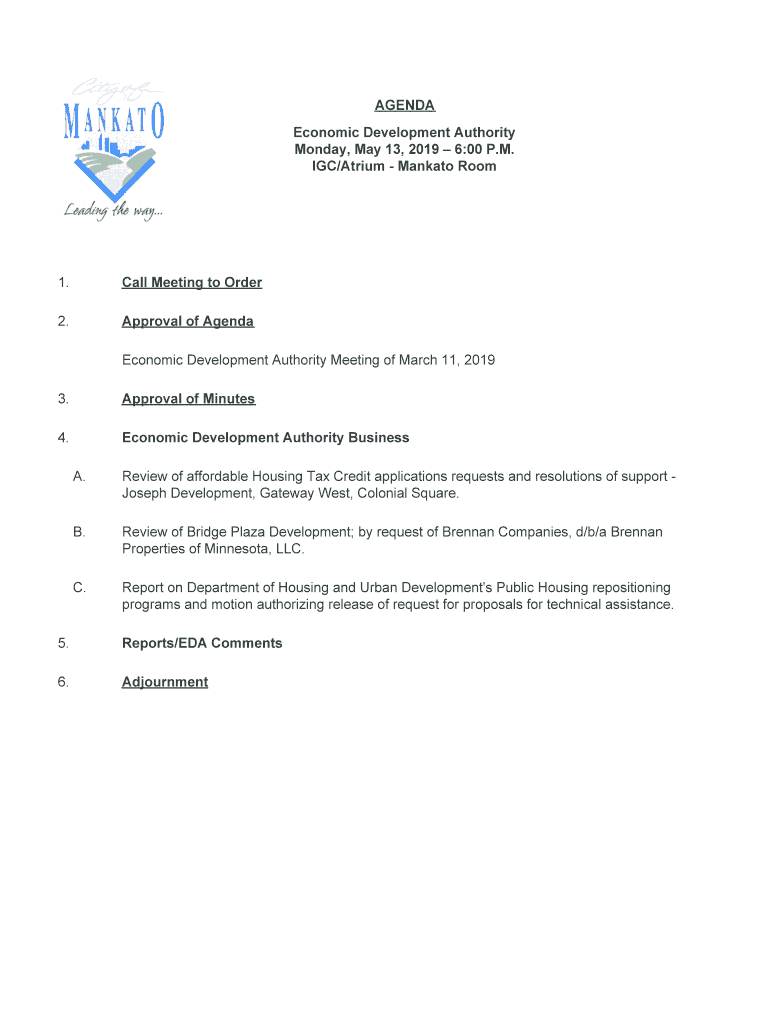 City of
MANKATO
Leading the way...

AGENDA
Economic Development Authority
Monday, May 13, 2019 – 6:00 P.M.
IGC/Atrium - Mankato Room

1. Call Meeting to Order

2. Approval of Agenda

Economic Development Authority Meeting of March 11, 2019

3. Approval of Minutes

4. Economic Development Authority Business

A. Review of affordable Housing Tax Credit applications requests and resolutions of support - Joseph Development, Gateway West, Colonial Square.

B. Review of Bridge Plaza Development; by request of Brennan Companies, d/b/a Brennan Properties of Minnesota, LLC.

C. Report on Department of Housing and Urban Development's Public Housing repositioning programs and motion authorizing release of request for proposals for technical assistance.

5. Reports/EDA Comments

6. Adjournment